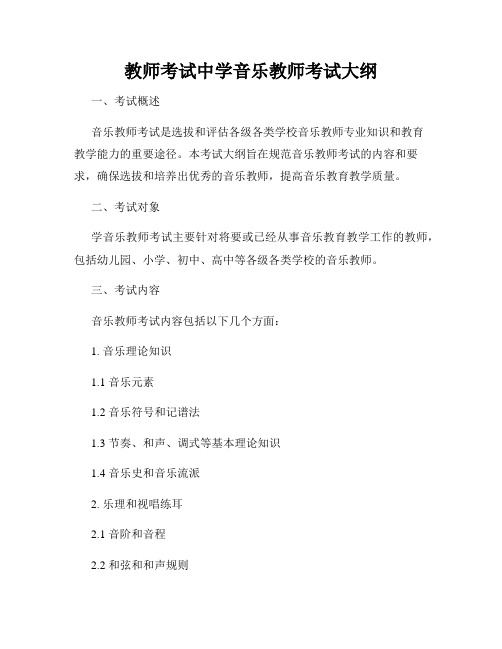 教师考试中学音乐教师考试大纲

一、考试概述

音乐教师考试是选拔和评估各级各类学校音乐教师专业知识和教育教学能力的重要途径。本考试大纲旨在规范音乐教师考试的内容和要求，确保选拔和培养出优秀的音乐教师，提高音乐教育教学质量。

二、考试对象

学音乐教师考试主要针对将要或已经从事音乐教育教学工作的教师，包括幼儿园、小学、初中、高中等各级各类学校的音乐教师。

三、考试内容

音乐教师考试内容包括以下几个方面：

1. 音乐理论知识

1.1 音乐元素

1.2 音乐符号和记谱法

1.3 节奏、和声、调式等基本理论知识

1.4 音乐史和音乐流派

2. 乐理和视唱练耳

2.1 音阶和音程

2.2 和弦和和声规则